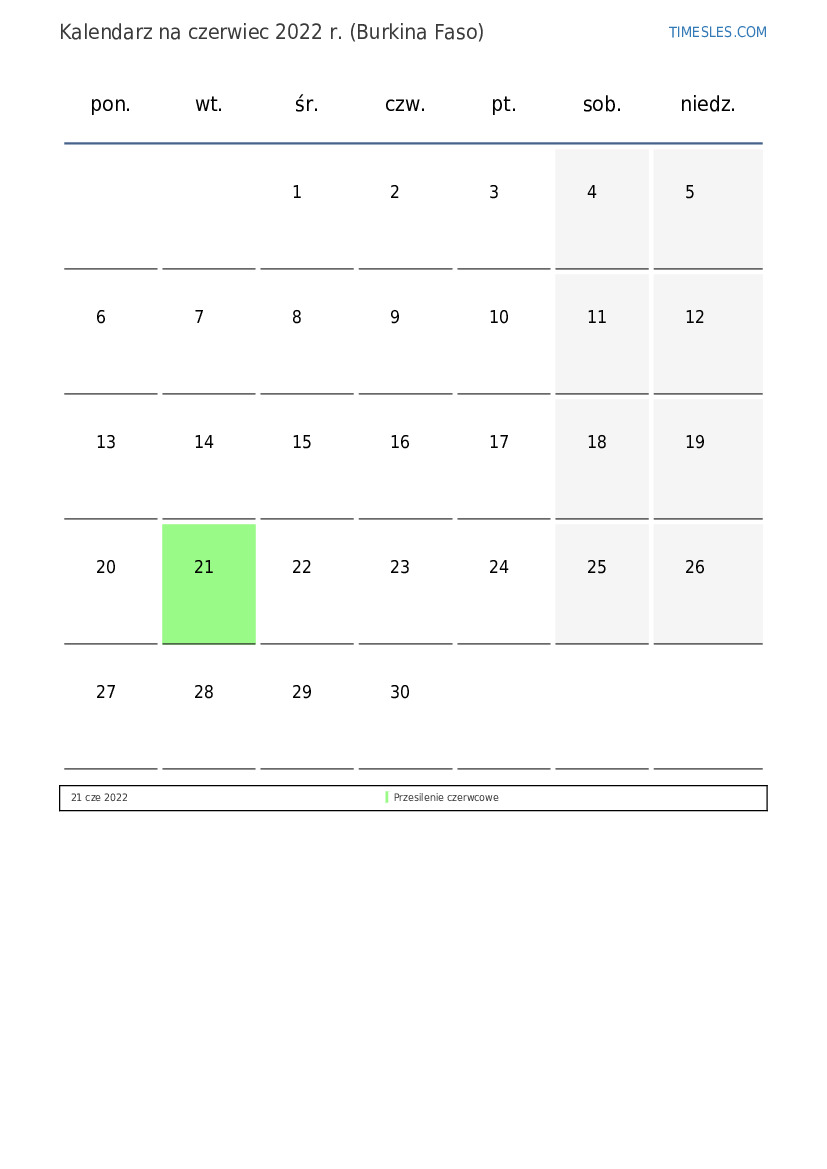 Kalendarz na czerwiec 2022 r. (Burkina Faso)

TIMESLES.COM

| pon. | wt. | śr. | czw. | pt. | sob. | niedz. |
|---|---|---|---|---|---|---|
| | | 1 | 2 | 3 | 4 | 5 |
| 6 | 7 | 8 | 9 | 10 | 11 | 12 |
| 13 | 14 | 15 | 16 | 17 | 18 | 19 |
| 20 | 21 | 22 | 23 | 24 | 25 | 26 |
| 27 | 28 | 29 | 30 | | | |

| 21 cze 2022 | Przesilenie czerwcowe |
|---|---|